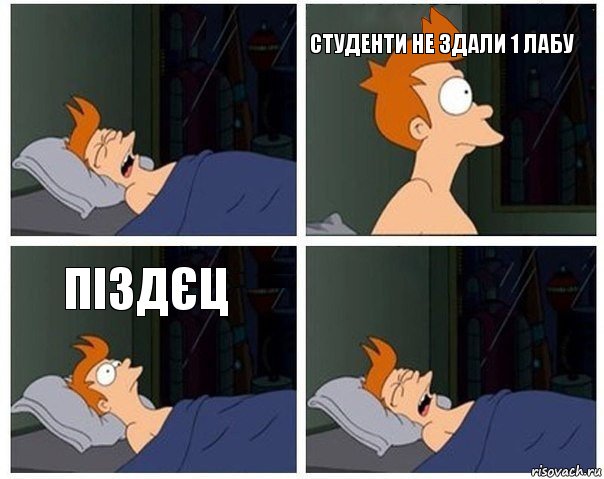 СТУДЕНТИ НЕ ЗДАЛИ 1 ЛАБУ

ПІЗДЄЦ

risovach.ru